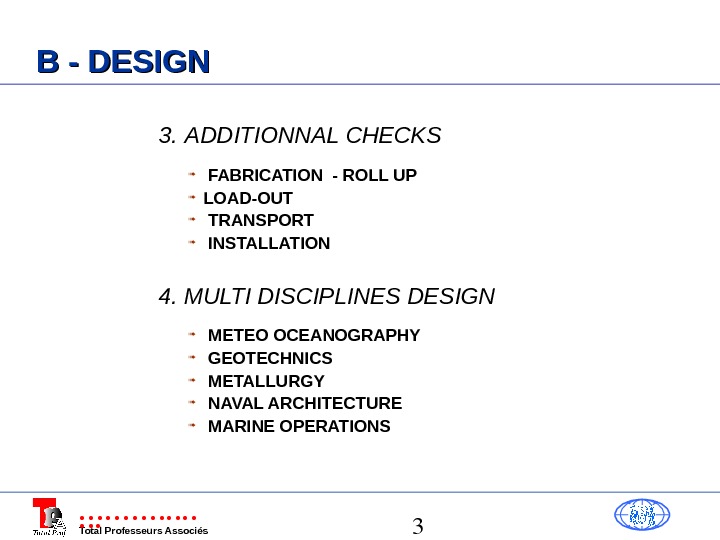 B - DESIGN

3. ADDITIONNAL CHECKS

FABRICATION - ROLL UP
LOAD-OUT
TRANSPORT
INSTALLATION

4. MULTI DISCIPLINES DESIGN

METEO OCEANOGRAPHY
GEOTECHNICS
METALLURGY
NAVAL ARCHITECTURE
MARINE OPERATIONS

Total Professeurs Associés

3